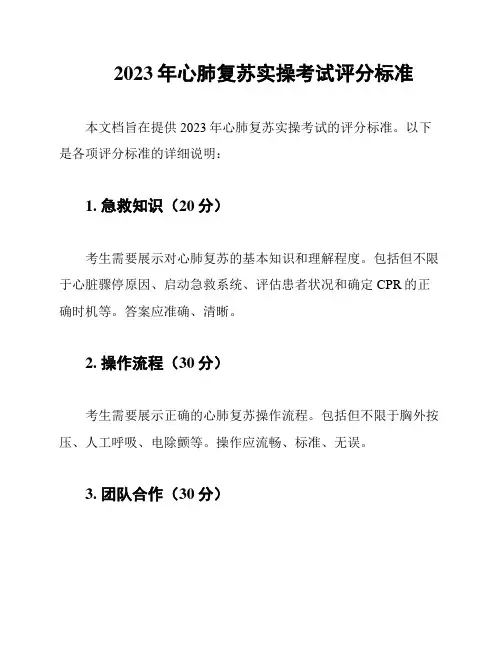 2023 年心肺复苏实操考试评分标准

本文档旨在提供 2023 年心肺复苏实操考试的评分标准。以下是各项评分标准的详细说明：

1. 急救知识（20 分）

考生需要展示对心肺复苏的基本知识和理解程度。包括但不限于心脏骤停原因、启动急救系统、评估患者状况和确定 CPR 的正确时机等。答案应准确、清晰。

2. 操作流程（30 分）

考生需要展示正确的心肺复苏操作流程。包括但不限于胸外按压、人工呼吸、电除颤等。操作应流畅、标准、无误。

3. 团队合作（30 分）